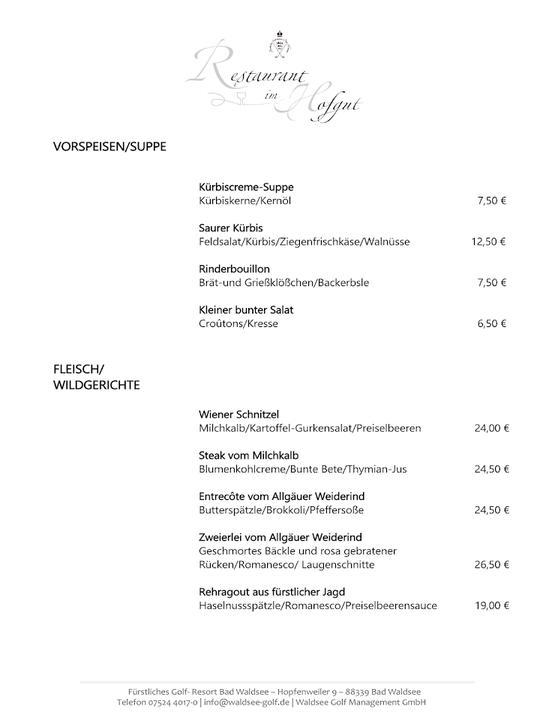 Restaurant im Hofgut

VORSPEISEN/SUPPE

Kürbiscreme-Suppe
Kürbiskerne/Kernöl 7,50 €

Saurer Kürbis
Feldsalat/Kürbis/Ziegenfrischkäse/Walnüsse 12,50 €

Rinderbouillon
Brät-und Grießklößchen/Backerbsle 7,50 €

Kleiner bunter Salat
Croûtons/Kresse 6,50 €

FLEISCH/
WILDGERICHTE

Wiener Schnitzel
Milchkalb/Kartoffel-Gurkensalat/Preiselbeeren 24,00 €

Steak vom Milchkalb
Blumenkohlcreme/Bunte Bete/Thymian-Jus 24,50 €

Entrecôte vom Allgäuer Weiderind
Butterspätzle/Brokkoli/Pfeffersoße 24,50 €

Zweierlei vom Allgäuer Weiderind
Geschmortes Bäckle und rosa gebratener Rücken/Romanesco/ Laugenschnitte 26,50 €

Rehragout aus fürstlicher Jagd
Haselnussspätzle/Romanesco/Preiselbeerensauce 19,00 €

Fürstliches Golf- Resort Bad Waldsee – Hopfenweiler 9 – 88339 Bad Waldsee
Telefon 07524 4017-0 | info@waldsee-golf.de | Waldsee Golf Management GmbH